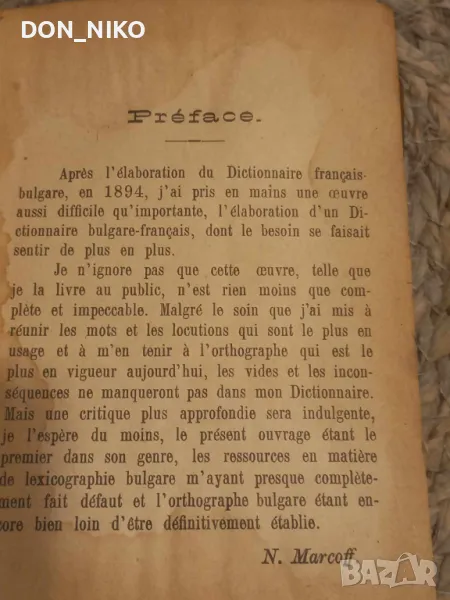 DON_NIKO

Préface.

Après l'élaboration du Dictionnaire français-bulgare, en 1894, j'ai pris en mains une œuvre aussi difficile qu'importante, l'élaboration d'un Dictionnaire bulgare-français, dont le besoin se faisait sentir de plus en plus.

Je n'ignore pas que cette œuvre, telle que je la livre au public, n'est rien moins que complète et impeccable. Malgré le soin que j'ai mis à réunir les mots et les locutions qui sont le plus en usage et à m'en tenir à l'orthographe qui est le plus en vigueur aujourd'hui, les vides et les inconséquences ne manqueront pas dans mon Dictionnaire. Mais une critique plus approfondie sera indulgente, je l'espère du moins, le présent ouvrage étant le premier dans son genre, les ressources en matière de lexicographie bulgare m'ayant presque complètement fait défaut et l'orthographe bulgare étant encore bien loin d'être définitivement établie.

N. Marcoff.

BAZAR